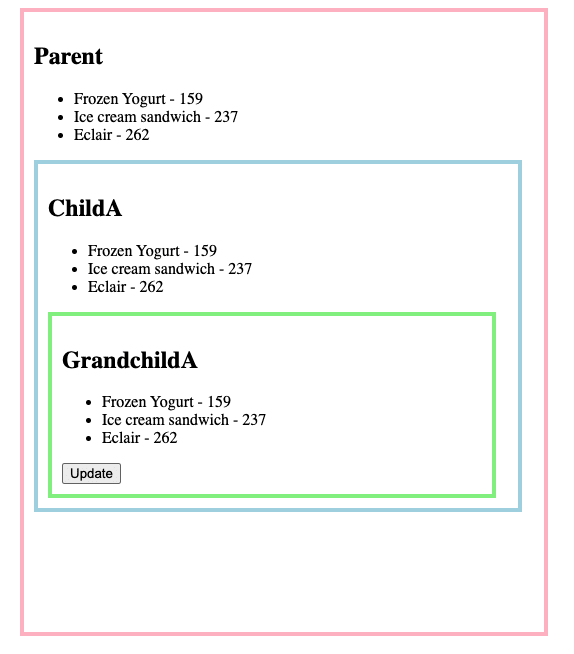 Parent

- Frozen Yogurt - 159
- Ice cream sandwich - 237
- Eclair - 262

ChildA

- Frozen Yogurt - 159
- Ice cream sandwich - 237
- Eclair - 262

GrandchildA

- Frozen Yogurt - 159
- Ice cream sandwich - 237
- Eclair - 262

Update